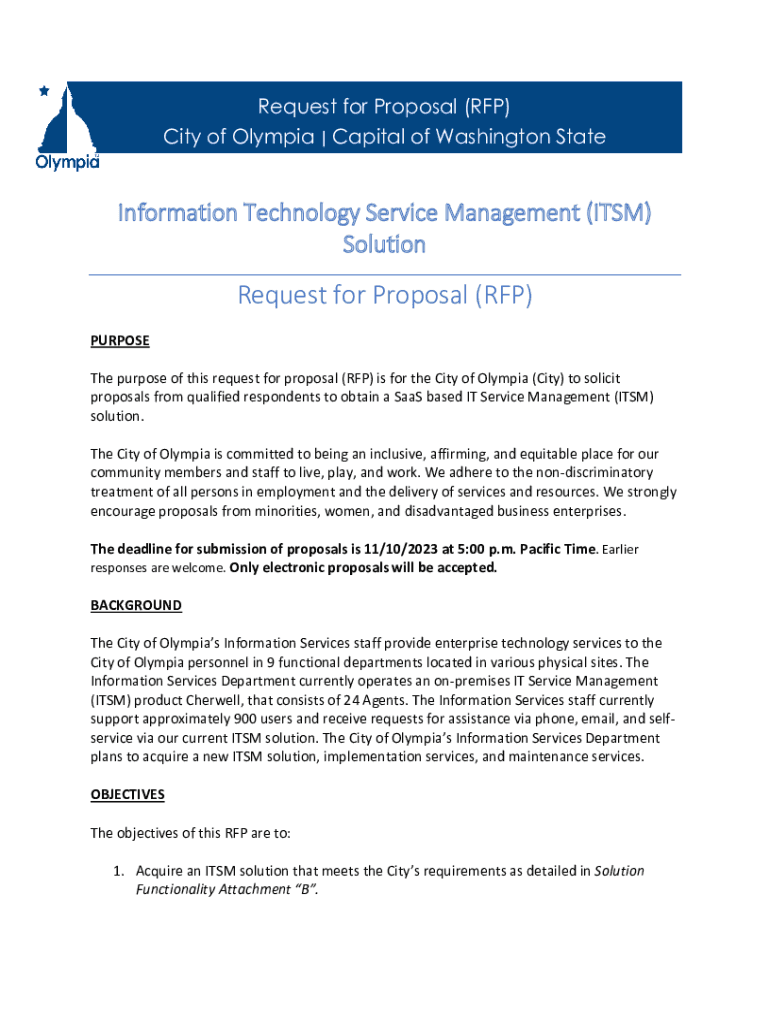 Olympia

Request for Proposal (RFP)
City of Olympia | Capital of Washington State

Information Technology Service Management (ITSM) Solution

Request for Proposal (RFP)

PURPOSE

The purpose of this request for proposal (RFP) is for the City of Olympia (City) to solicit proposals from qualified respondents to obtain a SaaS based IT Service Management (ITSM) solution.

The City of Olympia is committed to being an inclusive, affirming, and equitable place for our community members and staff to live, play, and work. We adhere to the non-discriminatory treatment of all persons in employment and the delivery of services and resources. We strongly encourage proposals from minorities, women, and disadvantaged business enterprises.

The deadline for submission of proposals is 11/10/2023 at 5:00 p.m. Pacific Time. Earlier responses are welcome. Only electronic proposals will be accepted.

BACKGROUND

The City of Olympia's Information Services staff provide enterprise technology services to the City of Olympia personnel in 9 functional departments located in various physical sites. The Information Services Department currently operates an on-premises IT Service Management (ITSM) product Cherwell, that consists of 24 Agents. The Information Services staff currently support approximately 900 users and receive requests for assistance via phone, email, and self-service via our current ITSM solution. The City of Olympia's Information Services Department plans to acquire a new ITSM solution, implementation services, and maintenance services.

OBJECTIVES

The objectives of this RFP are to:

1. Acquire an ITSM solution that meets the City's requirements as detailed in Solution Functionality Attachment "B".